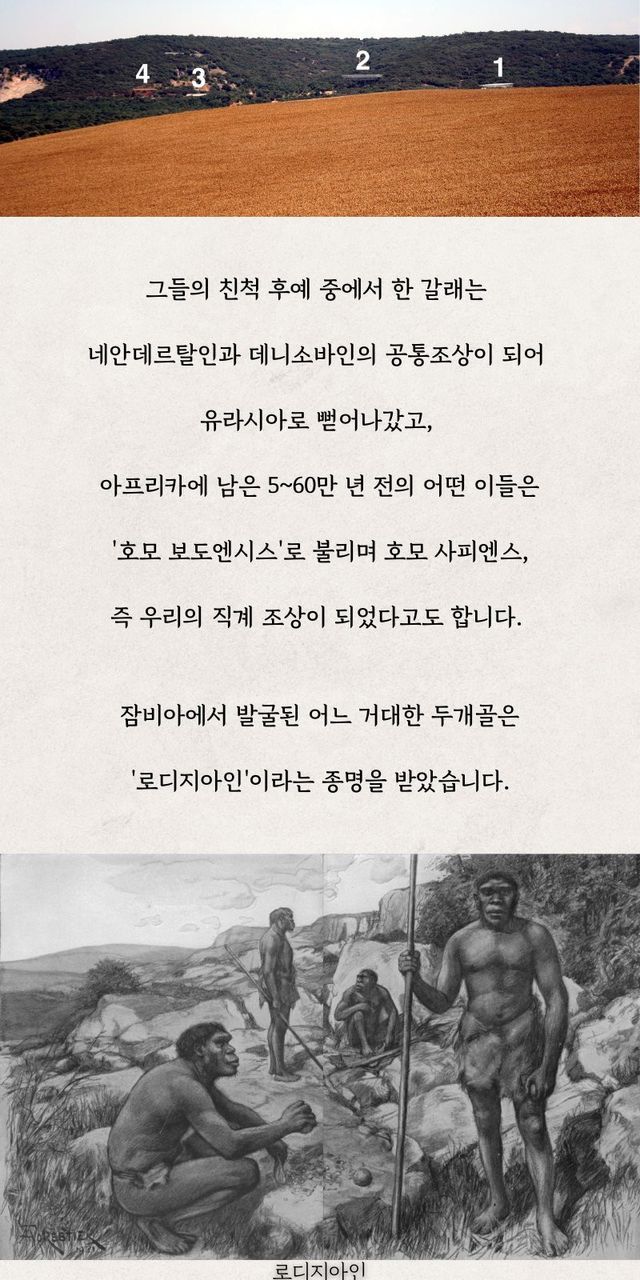 4 3 2 1

그들의 친척 후예 중에서 한 갈래는

네안데르탈인과 데니소바인의 공통조상이 되어

유라시아로 뻗어나갔고,

아프리카에 남은 5~60만 년 전의 어떤 이들은

'호모 보도엔시스'로 불리며 호모 사피엔스,

즉 우리의 직계 조상이 되었다고도 합니다.

잠비아에서 발굴된 어느 거대한 두개골은

'로디지아인'이라는 종명을 받았습니다.

로디지아인